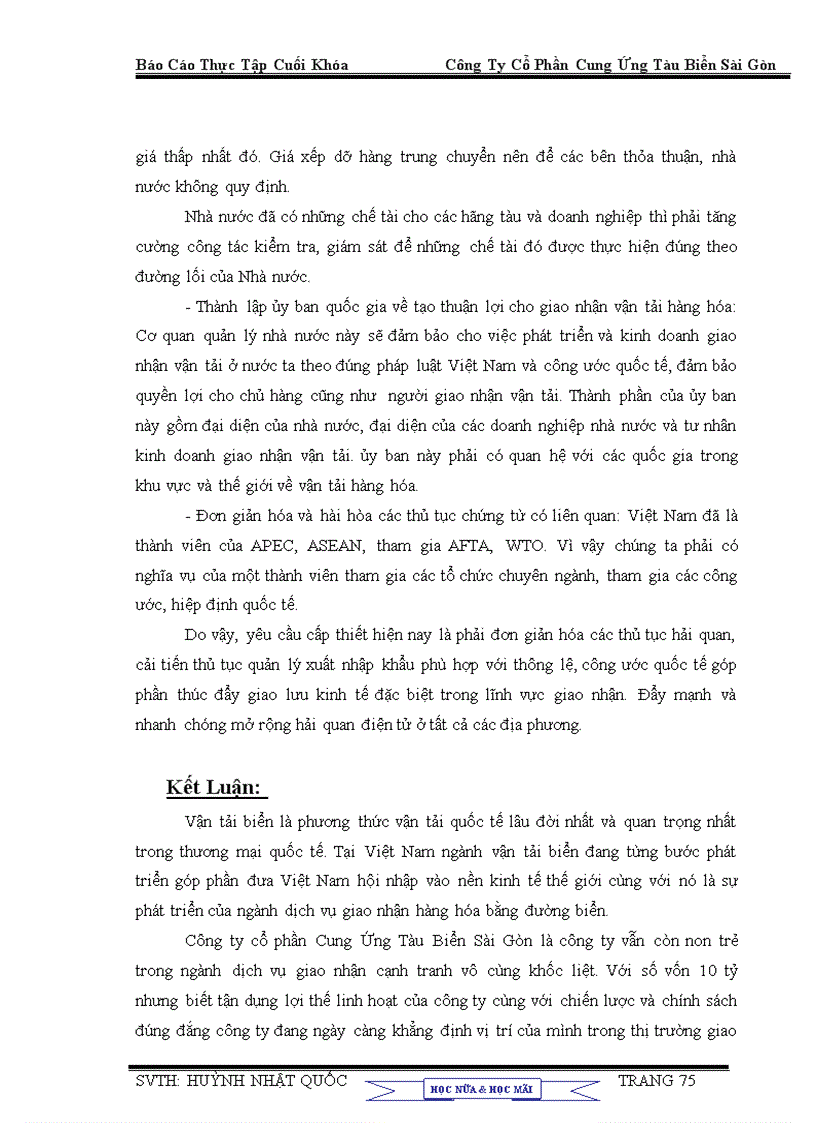 Báo Cáo Thực Tập Cuối Khóa Công Ty Cổ Phần Cung Ứng Tàu Biển Sài Gòn

giá thấp nhất đó. Giá xếp dỡ hàng trung chuyển nên để các bên thỏa thuận, nhà nước không quy định.

Nhà nước đã có những chế tài cho các hãng tàu và doanh nghiệp thì phải tăng cường công tác kiểm tra, giám sát để những chế tài đó được thực hiện đúng theo đường lối của Nhà nước.

- Thành lập ủy ban quốc gia về tạo thuận lợi cho giao nhận vận tải hàng hóa: Cơ quan quản lý nhà nước này sẽ đảm bảo cho việc phát triển và kinh doanh giao nhận vận tải ở nước ta theo đúng pháp luật Việt Nam và công ước quốc tế, đảm bảo quyền lợi cho chủ hàng cũng như người giao nhận vận tải. Thành phần của ủy ban này gồm đại diện của nhà nước, đại diện của các doanh nghiệp nhà nước và tư nhân kinh doanh giao nhận vận tải. ủy ban này phải có quan hệ với các quốc gia trong khu vực và thế giới về vận tải hàng hóa.

- Đơn giản hóa và hài hòa các thủ tục chứng từ có liên quan: Việt Nam đã là thành viên của APEC, ASEAN, tham gia AFTA, WTO. Vì vậy chúng ta phải có nghĩa vụ của một thành viên tham gia các tổ chức chuyên ngành, tham gia các công ước, hiệp định quốc tế.

Do vậy, yêu cầu cấp thiết hiện nay là phải đơn giản hóa các thủ tục hải quan, cải tiến thủ tục quản lý xuất nhập khẩu phù hợp với thông lệ, công ước quốc tế góp phần thúc đẩy giao lưu kinh tế đặc biệt trong lĩnh vực giao nhận. Đẩy mạnh và nhanh chóng mở rộng hải quan điện tử ở tất cả các địa phương.

Kết Luận:

Vận tải biển là phương thức vận tải quốc tế lâu đời nhất và quan trọng nhất trong thương mại quốc tế. Tại Việt Nam ngành vận tải biển đang từng bước phát triển góp phần đưa Việt Nam hội nhập vào nền kinh tế thế giới cùng với nó là sự phát triển của ngành dịch vụ giao nhận hàng hóa bằng đường biển.

Công ty cổ phần Cung Ứng Tàu Biển Sài Gòn là công ty vẫn còn non trẻ trong ngành dịch vụ giao nhận cạnh tranh vô cùng khốc liệt. Với số vốn 10 tỷ nhưng biết tận dụng lợi thế linh hoạt của công ty cùng với chiến lược và chính sách đúng đắng công ty đang ngày càng khẳng định vị trí của mình trong thị trường giao

SVTH: HUỲNH NHẬT QUỐC HỌC NỮA & HỌC MÃI TRANG 75